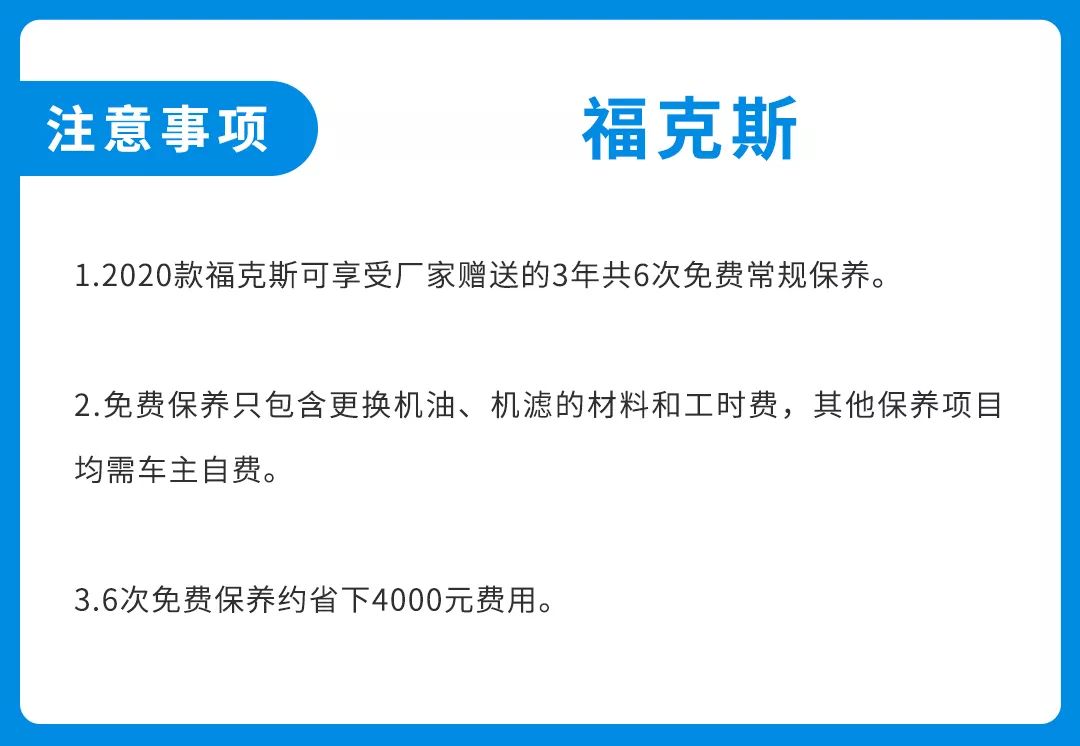 注意事项

福克斯

1.2020款福克斯可享受厂家赠送的3年共6次免费常规保养。

2.免费保养只包含更换机油、机滤的材料和工时费，其他保养项目均需车主自费。

3.6次免费保养约省下4000元费用。